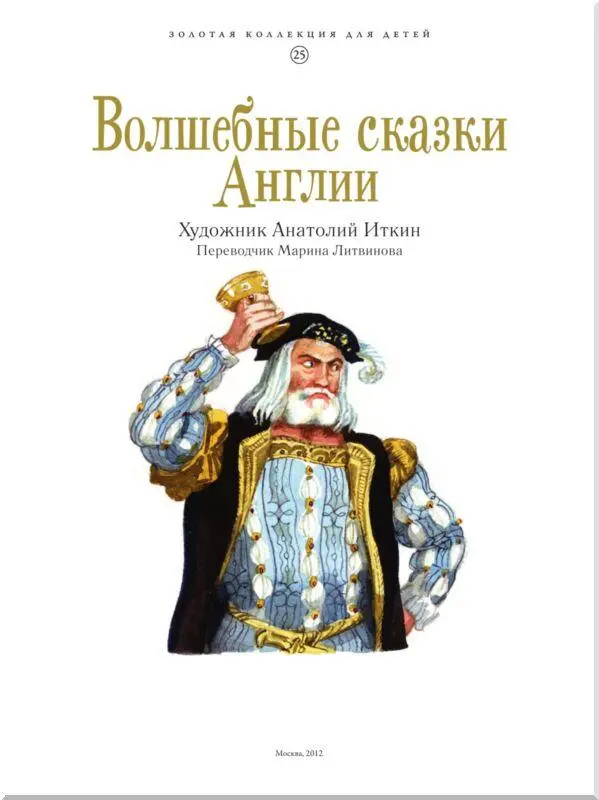 ЗОЛОТАЯ КОЛЛЕКЦИЯ ДЛЯ ДЕТЕЙ
25

Волшебные сказки Англии

Художник Анатолий Иткин
Переводчик Марина Литвинова

Москва, 2012